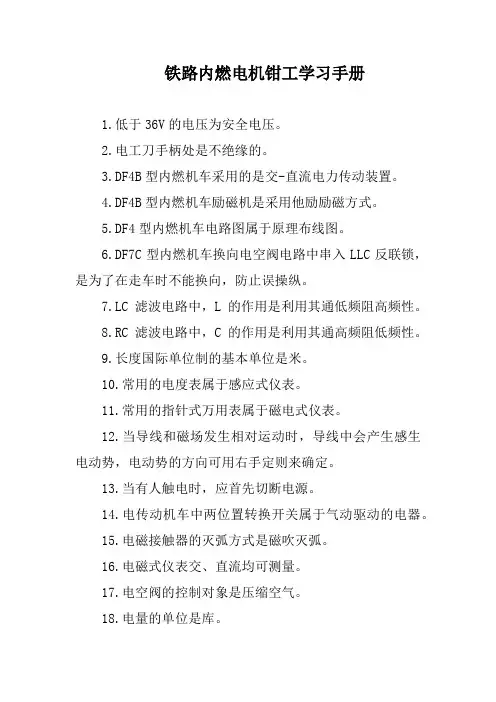 铁路内燃电机钳工学习手册

1.低于 36V 的电压为安全电压。

2.电工刀手柄处是不绝缘的。

3.DF4B 型内燃机车采用的是交-直流电力传动装置。

4.DF4B 型内燃机车励磁机是采用他励励磁方式。

5.DF4 型内燃机车电路图属于原理布线图。

6.DF7C 型内燃机车换向电空阀电路中串入 LLC 反联锁，是为了在走车时不能换向，防止误操纵。

7.LC 滤波电路中，L 的作用是利用其通低频阻高频性。

8.RC 滤波电路中，C 的作用是利用其通高频阻低频性。

9.长度国际单位制的基本单位是米。

10.常用的电度表属于感应式仪表。

11.常用的指针式万用表属于磁电式仪表。

12.当导线和磁场发生相对运动时，导线中会产生感生电动势，电动势的方向可用右手定则来确定。

13.当有人触电时，应首先切断电源。

14.电传动机车中两位置转换开关属于气动驱动的电器。

15.电磁接触器的灭弧方式是磁吹灭弧。

16.电磁式仪表交、直流均可测量。

17.电空阀的控制对象是压缩空气。

18.电量的单位是库。